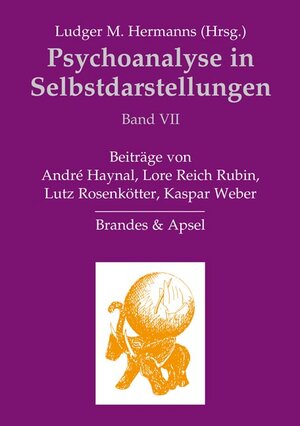 Ludger M. Hermanns (Hrsg.)

Psychoanalyse in Selbstdarstellungen

Band VII

Beiträge von
André Haynal, Lore Reich Rubin,
Lutz Rosenkötter, Kaspar Weber

Brandes & Apsel